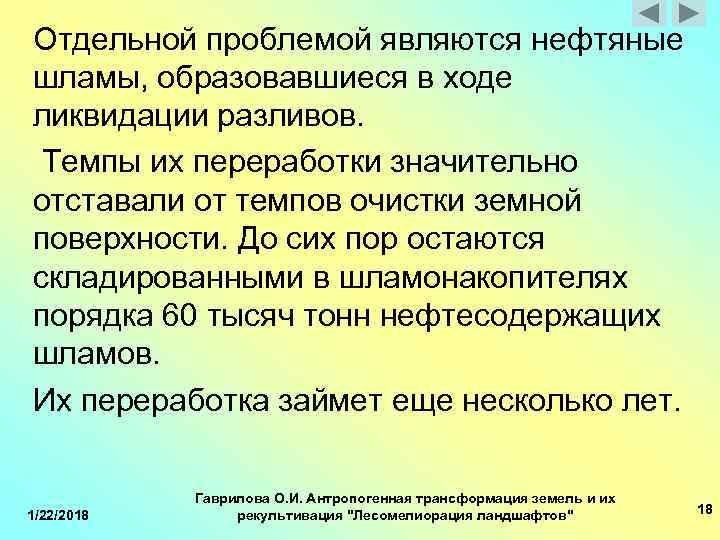 Отдельной проблемой являются нефтяные шламы, образовавшиеся в ходе ликвидации разливов.

Темпы их переработки значительно отставали от темпов очистки земной поверхности. До сих пор остаются складированными в шламонакопителях порядка 60 тысяч тонн нефтесодержащих шламов.

Их переработка займет еще несколько лет.

1/22/2018

Гаврилова О.И. Антропогенная трансформация земель и их рекультивация "Лесомелиорация ландшафтов"

18